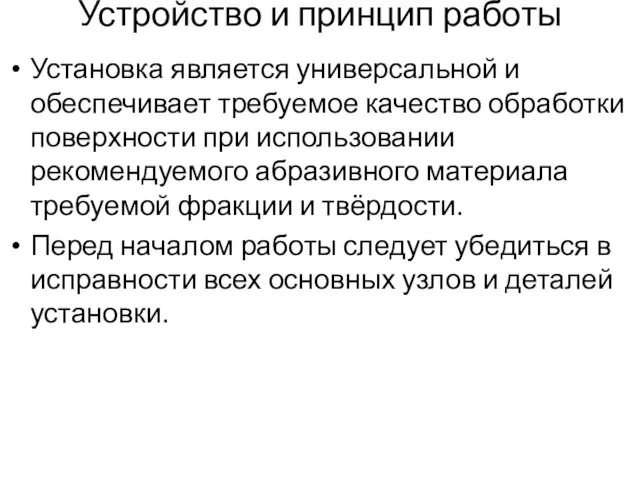 Устройство и принцип работы

• Установка является универсальной и обеспечивает требуемое качество обработки поверхности при использовании рекомендуемого абразивного материала требуемой фракции и твёрдости.

• Перед началом работы следует убедиться в исправности всех основных узлов и деталей установки.